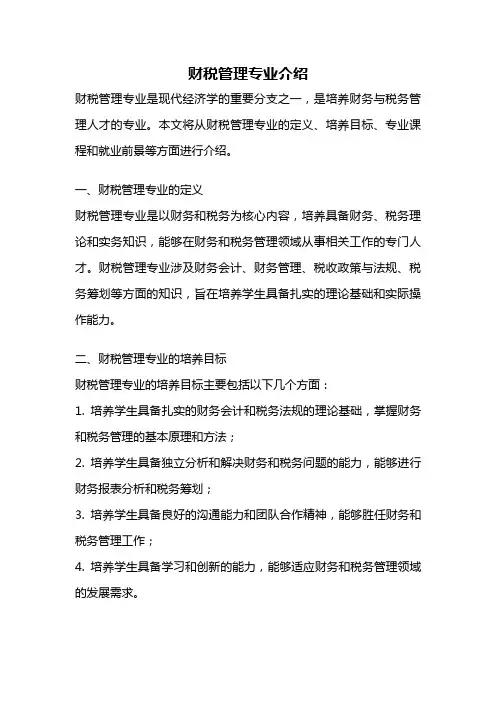 财税管理专业介绍

财税管理专业是现代经济学的重要分支之一，是培养财务与税务管理人才的专业。本文将从财税管理专业的定义、培养目标、专业课程和就业前景等方面进行介绍。

一、财税管理专业的定义

财税管理专业是以财务和税务为核心内容，培养具备财务、税务理论和实务知识，能够在财务和税务管理领域从事相关工作的专门人才。财税管理专业涉及财务会计、财务管理、税收政策与法规、税务筹划等方面的知识，旨在培养学生具备扎实的理论基础和实际操作能力。

二、财税管理专业的培养目标

财税管理专业的培养目标主要包括以下几个方面：

1. 培养学生具备扎实的财务会计和税务法规的理论基础，掌握财务和税务管理的基本原理和方法；

2. 培养学生具备独立分析和解决财务和税务问题的能力，能够进行财务报表分析和税务筹划；

3. 培养学生具备良好的沟通能力和团队合作精神，能够胜任财务和税务管理工作；

4. 培养学生具备学习和创新的能力，能够适应财务和税务管理领域的发展需求。